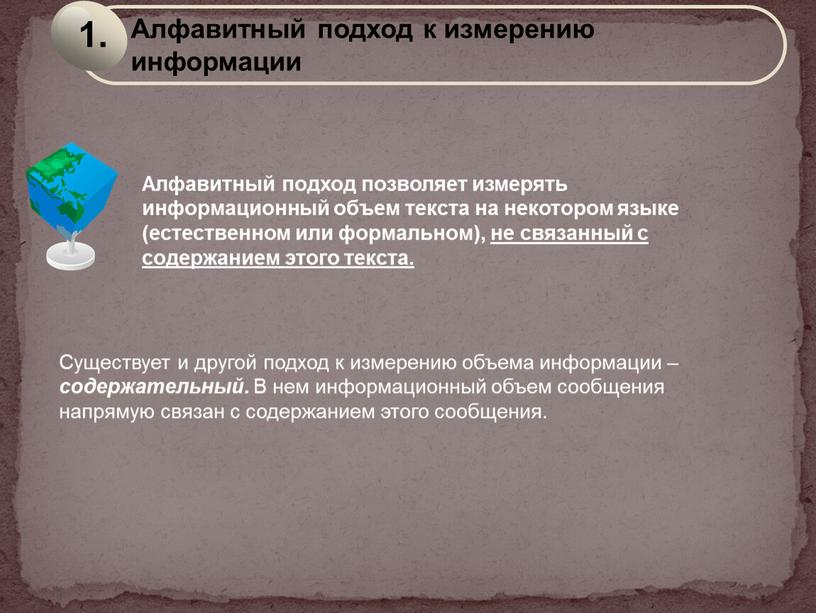 1. Алфавитный подход к измерению информации

Алфавитный подход позволяет измерять информационный объем текста на некотором языке (естественном или формальном), не связанный с содержанием этого текста.

Существует и другой подход к измерению объема информации – содержательный. В нем информационный объем сообщения напрямую связан с содержанием этого сообщения.